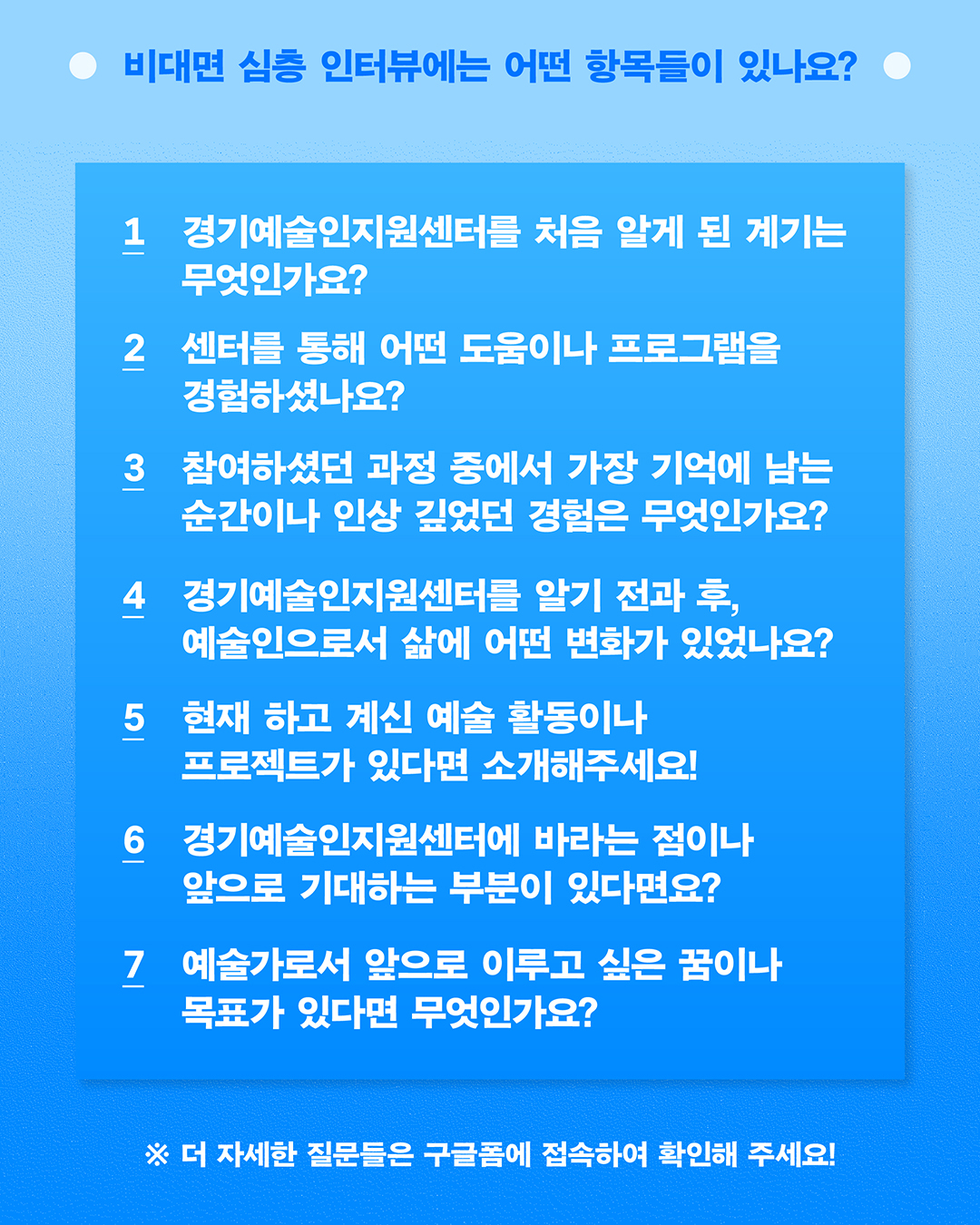 비대면 심층 인터뷰에는 어떤 항목들이 있나요?

1 경기예술인지원센터를 처음 알게 된 계기는 무엇인가요?

2 센터를 통해 어떤 도움이나 프로그램을 경험하셨나요?

3 참여하셨던 과정 중에서 가장 기억에 남는 순간이나 인상 깊었던 경험은 무엇인가요?

4 경기예술인지원센터를 알기 전과 후, 예술인으로서 삶에 어떤 변화가 있었나요?

5 현재 하고 계신 예술 활동이나 프로젝트가 있다면 소개해주세요!

6 경기예술인지원센터에 바라는 점이나 앞으로 기대하는 부분이 있다면요?

7 예술가로서 앞으로 이루고 싶은 꿈이나 목표가 있다면 무엇인가요?

※ 더 자세한 질문들은 구글폼에 접속하여 확인해 주세요!